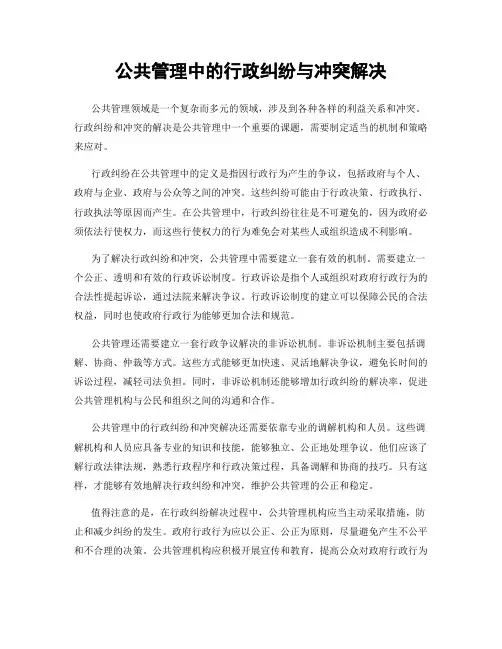 公共管理中的行政纠纷与冲突解决

公共管理领域是一个复杂而多元的领域，涉及到各种各样的利益关系和冲突。行政纠纷和冲突的解决是公共管理中一个重要的课题，需要制定适当的机制和策略来应对。

行政纠纷在公共管理中的定义是指因行政行为产生的争议，包括政府与个人、政府与企业、政府与公众等之间的冲突。这些纠纷可能由于行政决策、行政执行、行政执法等原因而产生。在公共管理中，行政纠纷往往是不可避免的，因为政府必须依法行使权力，而这些行使权力的行为难免会对某些人或组织造成不利影响。

为了解决行政纠纷和冲突，公共管理中需要建立一套有效的机制。需要建立一个公正、透明和有效的行政诉讼制度。行政诉讼是指个人或组织对政府行政行为的合法性提起诉讼，通过法院来解决争议。行政诉讼制度的建立可以保障公民的合法权益，同时也使政府行政行为能够更加合法和规范。

公共管理还需要建立一套行政争议解决的非诉讼机制。非诉讼机制主要包括调解、协商、仲裁等方式。这些方式能够更加快速、灵活地解决争议，避免长时间的诉讼过程，减轻司法负担。同时，非诉讼机制还能够增加行政纠纷的解决率，促进公共管理机构与公民和组织之间的沟通和合作。

公共管理中的行政纠纷和冲突解决还需要依靠专业的调解机构和人员。这些调解机构和人员应具备专业的知识和技能，能够独立、公正地处理争议。他们应该了解行政法律法规，熟悉行政程序和行政决策过程，具备调解和协商的技巧。只有这样，才能够有效地解决行政纠纷和冲突，维护公共管理的公正和稳定。

值得注意的是，在行政纠纷解决过程中，公共管理机构应当主动采取措施，防止和减少纠纷的发生。政府行政行为应以公正、公正为原则，尽量避免产生不公平和不合理的决策。公共管理机构应积极开展宣传和教育，提高公众对政府行政行为